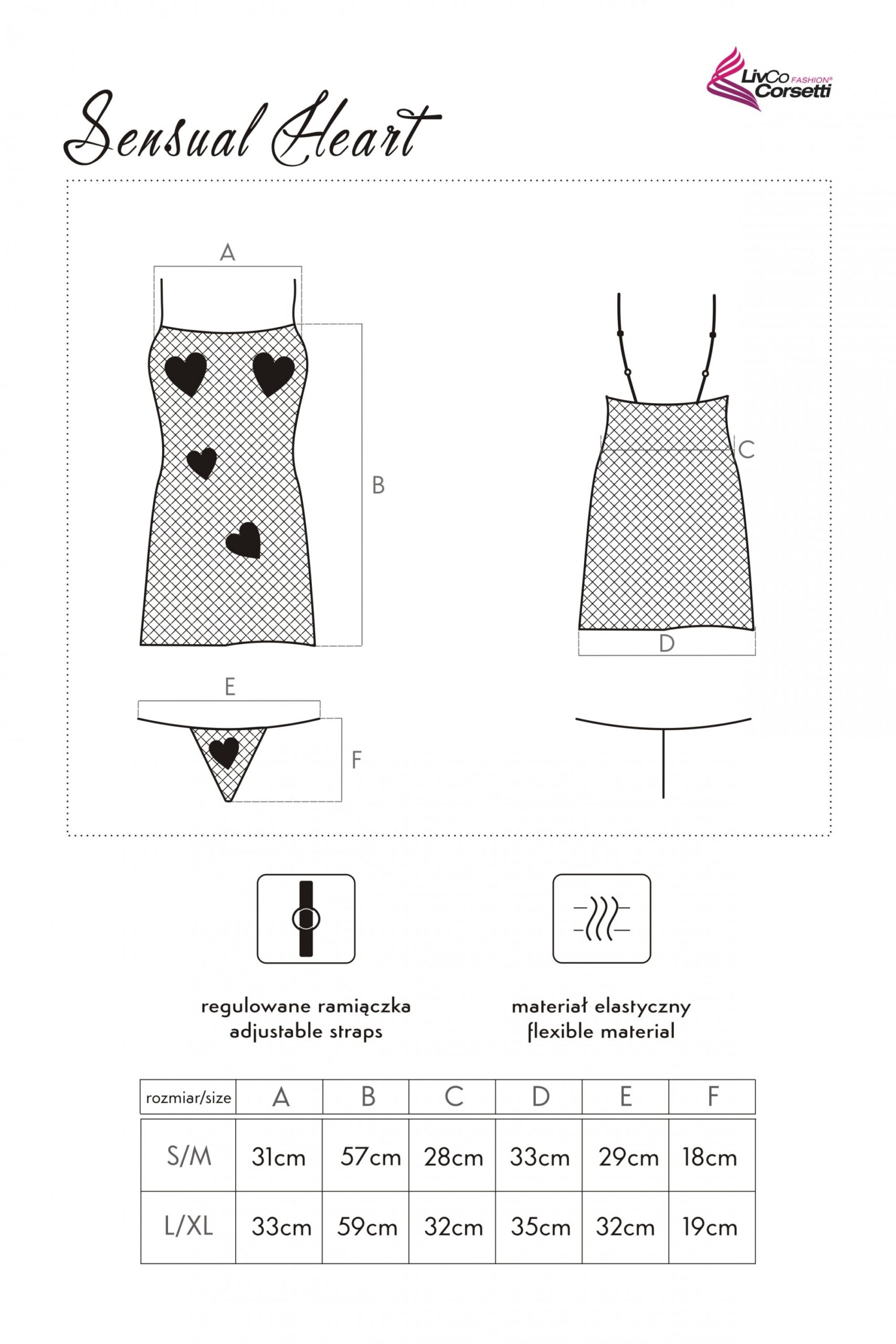 LivCo FASHION® Corsetti

Sensual Heart

A

B

C

D

E

F

regulowane ramiączka
adjustable straps

materiał elastyczny
flexible material

| rozmiar/size | A | B | C | D | E | F |
|---|---|---|---|---|---|---|
| S/M | 31cm | 57cm | 28cm | 33cm | 29cm | 18cm |
| L/XL | 33cm | 59cm | 32cm | 35cm | 32cm | 19cm |